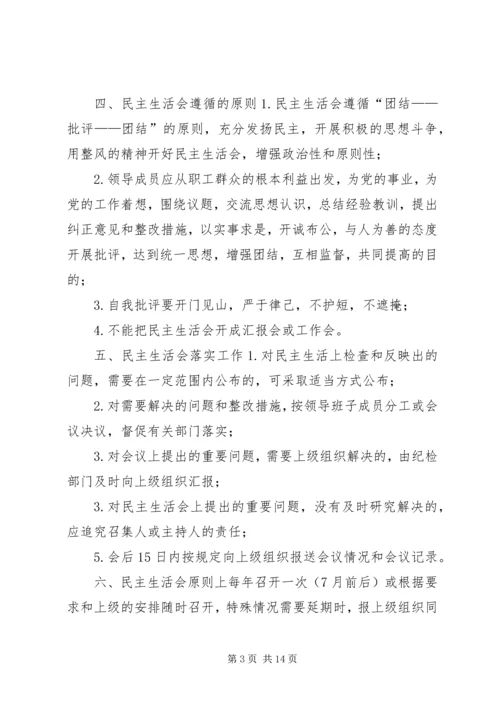 四、民主生活会遵循的原则 1. 民主生活会遵循“团结——批评——团结”的原则，充分发扬民主，开展积极的思想斗争，用整风的精神开好民主生活会，增强政治性和原则性；

2. 领导成员应从职工群众的根本利益出发，为党的事业，为党的工作着想，围绕议题，交流思想认识，总结经验教训，提出纠正意见和整改措施，以实事求是，开诚布公，与人为善的态度开展批评，达到统一思想，增强团结，互相监督，共同提高的目的；

3. 自我批评要开门见山，严于律己，不护短，不遮掩；

4. 不能把民主生活会开成汇报会或工作会。

五、民主生活会落实工作 1. 对民主生活上检查和反映出的问题，需要在一定范围内公布的，可采取适当方式公布；

2. 对需要解决的问题和整改措施，按领导班子成员分工或会议决议，督促有关部门落实；

3. 对会议上提出的重要问题，需要上级组织解决的，由纪检部门及时向上级组织汇报；

3. 对民主生活会上提出的重要问题，没有及时研究解决的，应追究召集人或主持人的责任；

5. 会后 15 日内按规定向上级组织报送会议情况和会议记录。

六、民主生活会原则上每年召开一次（7 月前后）或根据要求和上级的安排随时召开，特殊情况需要延期时，报上级组织同

第 3 页 共 14 页